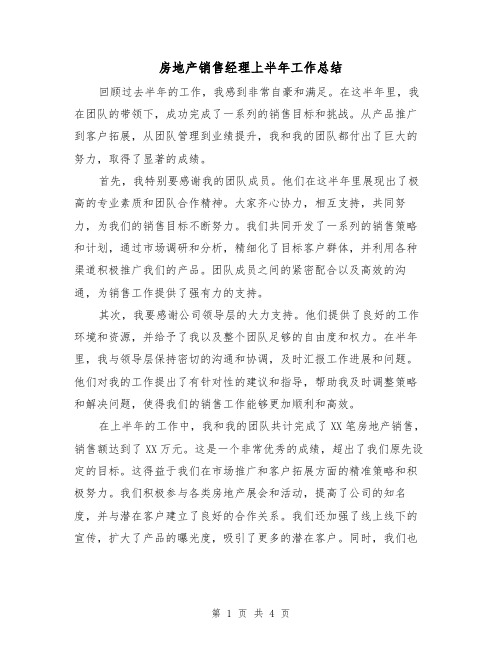 房地产销售经理上半年工作总结

回顾过去半年的工作，我感到非常自豪和满足。在这半年里，我在团队的带领下，成功完成了一系列的销售目标和挑战。从产品推广到客户拓展，从团队管理到业绩提升，我和我的团队都付出了巨大的努力，取得了显著的成绩。

首先，我特别要感谢我的团队成员。他们在这半年里展现出了极高的专业素质和团队合作精神。大家齐心协力，相互支持，共同努力，为我们的销售目标不断努力。我们共同开发了一系列的销售策略和计划，通过市场调研和分析，精细化了目标客户群体，并利用各种渠道积极推广我们的产品。团队成员之间的紧密配合以及高效的沟通，为销售工作提供了强有力的支持。

其次，我要感谢公司领导层的大力支持。他们提供了良好的工作环境和资源，并给予了我以及整个团队足够的自由度和权力。在半年里，我与领导层保持密切的沟通和协调，及时汇报工作进展和问题。他们对我的工作提出了有针对性的建议和指导，帮助我及时调整策略和解决问题，使得我们的销售工作能够更加顺利和高效。

在上半年的工作中，我和我的团队共计完成了XX笔房地产销售，销售额达到了XX万元。这是一个非常优秀的成绩，超出了我们原先设定的目标。这得益于我们在市场推广和客户拓展方面的精准策略和积极努力。我们积极参与各类房地产展会和活动，提高了公司的知名度，并与潜在客户建立了良好的合作关系。我们还加强了线上线下的宣传，扩大了产品的曝光度，吸引了更多的潜在客户。同时，我们也

第 1 页 共 4 页